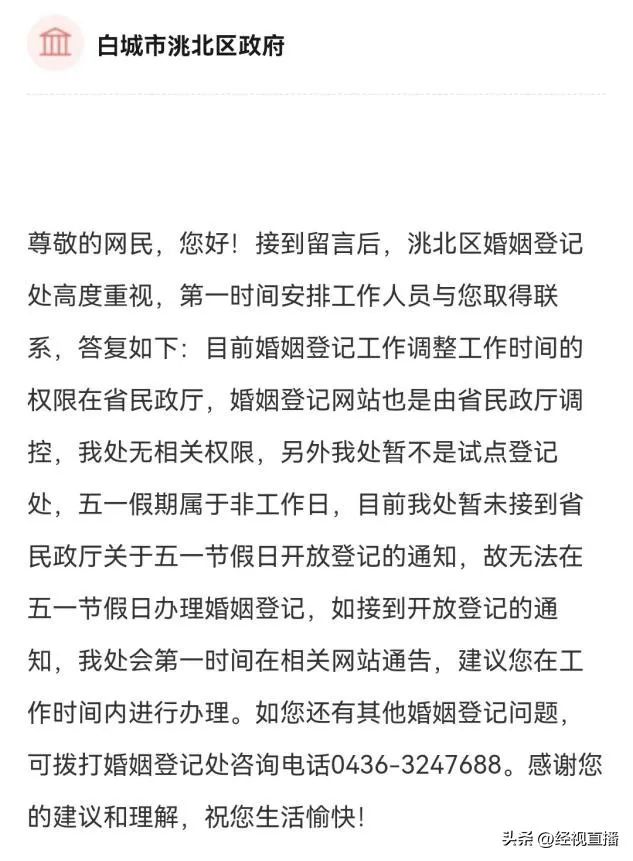 白城市洮北区政府

尊敬的网民，您好！接到留言后，洮北区婚姻登记处高度重视，第一时间安排工作人员与您取得联系，答复如下：目前婚姻登记工作调整工作时间的权限在省民政厅，婚姻登记网站也是由省民政厅调控，我处无相关权限，另外我处暂不是试点登记处，五一假期属于非工作日，目前我处暂未接到省民政厅关于五一节假日开放登记的通知，故无法在五一节假日办理婚姻登记，如接到开放登记的通知，我处会第一时间在相关网站通告，建议您在工作时间内进行办理。如您还有其他婚姻登记问题，可拨打婚姻登记处咨询电话0436-3247688。感谢您的建议和理解，祝您生活愉快！

头条 @经视直播